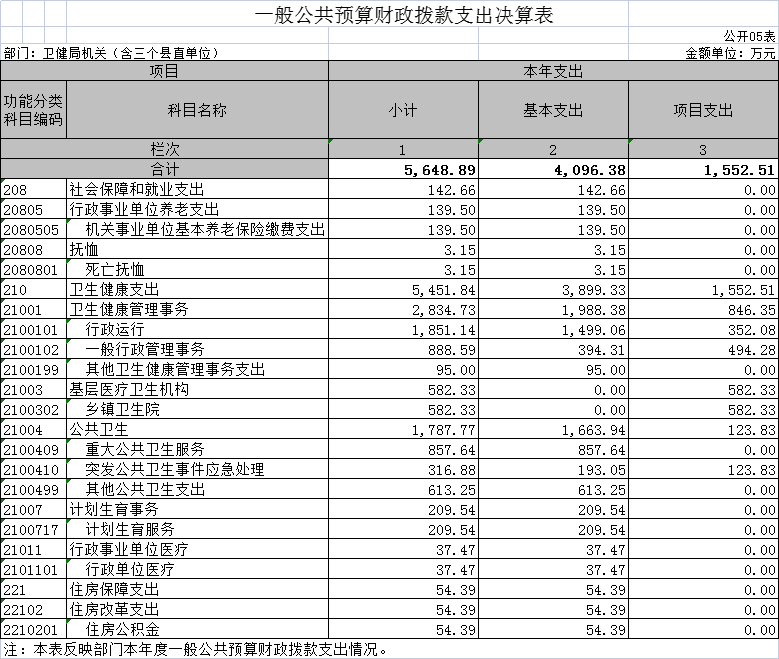 一般公共预算财政拨款支出决算表

公开05表

部门：卫健局机关（含三个县直单位）

金额单位：万元

| 项目 | | 本年支出 | | |
|---|---|---|---|---|
| 功能分类科目编码 | 科目名称 | 小计 | 基本支出 | 项目支出 |
| 栏次 | | 1 | 2 | 3 |
| 合计 | | 5,648.89 | 4,096.38 | 1,552.51 |
| 208 | 社会保障和就业支出 | 142.66 | 142.66 | 0.00 |
| 20805 | 行政事业单位养老支出 | 139.50 | 139.50 | 0.00 |
| 2080505 | 机关事业单位基本养老保险缴费支出 | 139.50 | 139.50 | 0.00 |
| 20808 | 抚恤 | 3.15 | 3.15 | 0.00 |
| 2080801 | 死亡抚恤 | 3.15 | 3.15 | 0.00 |
| 210 | 卫生健康支出 | 5,451.84 | 3,899.33 | 1,552.51 |
| 21001 | 卫生健康管理事务 | 2,834.73 | 1,988.38 | 846.35 |
| 2100101 | 行政运行 | 1,851.14 | 1,499.06 | 352.08 |
| 2100102 | 一般行政管理事务 | 888.59 | 394.31 | 494.28 |
| 2100199 | 其他卫生健康管理事务支出 | 95.00 | 95.00 | 0.00 |
| 21003 | 基层医疗卫生机构 | 582.33 | 0.00 | 582.33 |
| 2100302 | 乡镇卫生院 | 582.33 | 0.00 | 582.33 |
| 21004 | 公共卫生 | 1,787.77 | 1,663.94 | 123.83 |
| 2100409 | 重大公共卫生服务 | 857.64 | 857.64 | 0.00 |
| 2100410 | 突发公共卫生事件应急处理 | 316.88 | 193.05 | 123.83 |
| 2100499 | 其他公共卫生支出 | 613.25 | 613.25 | 0.00 |
| 21007 | 计划生育事务 | 209.54 | 209.54 | 0.00 |
| 2100717 | 计划生育服务 | 209.54 | 209.54 | 0.00 |
| 21011 | 行政事业单位医疗 | 37.47 | 37.47 | 0.00 |
| 2101101 | 行政单位医疗 | 37.47 | 37.47 | 0.00 |
| 221 | 住房保障支出 | 54.39 | 54.39 | 0.00 |
| 22102 | 住房改革支出 | 54.39 | 54.39 | 0.00 |
| 2210201 | 住房公积金 | 54.39 | 54.39 | 0.00 |

注：本表反映部门本年度一般公共预算财政拨款支出情况。